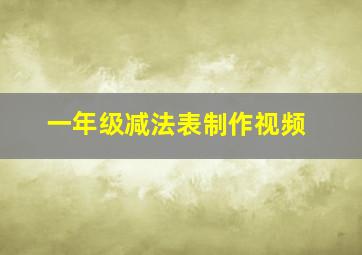 一年级减法表制作视频